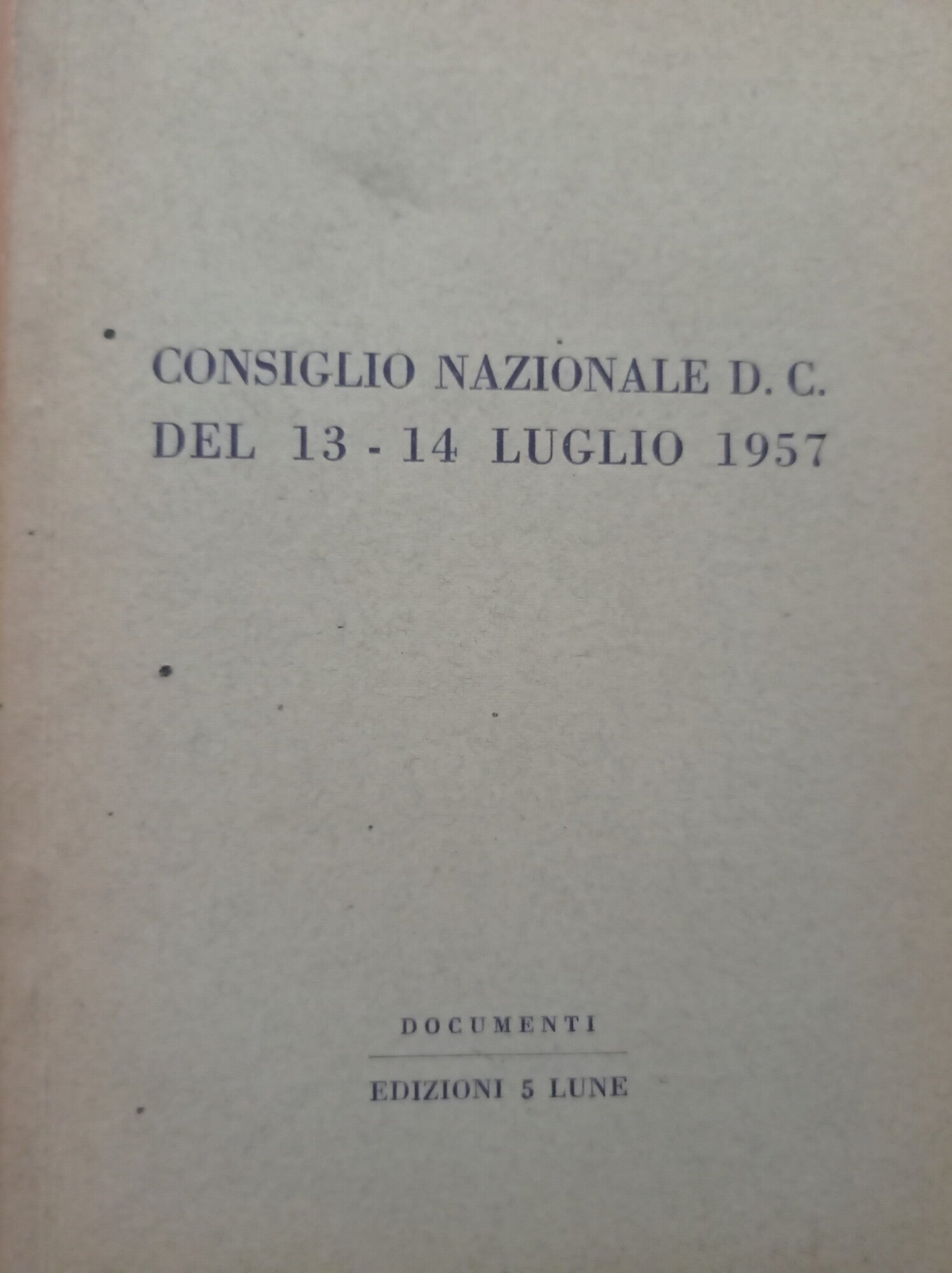 CONSIGLIO NAZIONALE D. C.
DEL 13 - 14 LUGLIO 1957

DOCUMENTI

EDIZIONI 5 LUNE